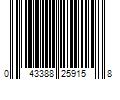 0 43388 25915 8